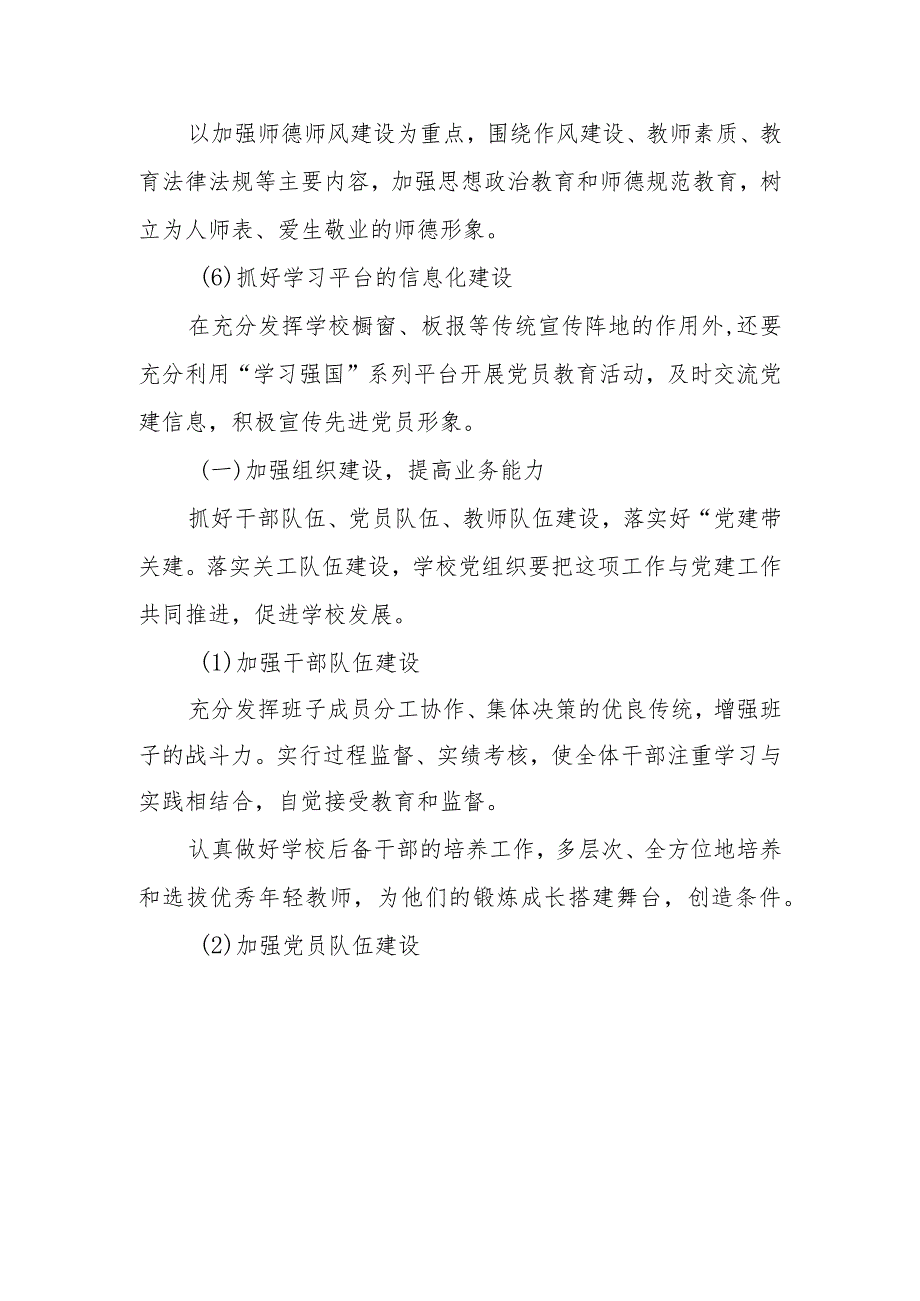 以加强师德师风建设为重点，围绕作风建设、教师素质、教育法律法规等主要内容，加强思想政治教育和师德规范教育，树立为人师表、爱生敬业的师德形象。

(6)抓好学习平台的信息化建设

在充分发挥学校橱窗、板报等传统宣传阵地的作用外,还要充分利用“学习强国”系列平台开展党员教育活动，及时交流党建信息，积极宣传先进党员形象。

(一)加强组织建设，提高业务能力

抓好干部队伍、党员队伍、教师队伍建设，落实好“党建带关建。落实关工队伍建设，学校党组织要把这项工作与党建工作共同推进，促进学校发展。

(1)加强干部队伍建设

充分发挥班子成员分工协作、集体决策的优良传统，增强班子的战斗力。实行过程监督、实绩考核，使全体干部注重学习与实践相结合，自觉接受教育和监督。

认真做好学校后备干部的培养工作，多层次、全方位地培养和选拔优秀年轻教师，为他们的锻炼成长搭建舞台，创造条件。

(2)加强党员队伍建设